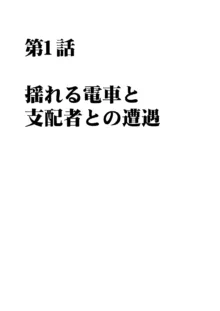 第1話

揺れる電車と
支配者との遭遇